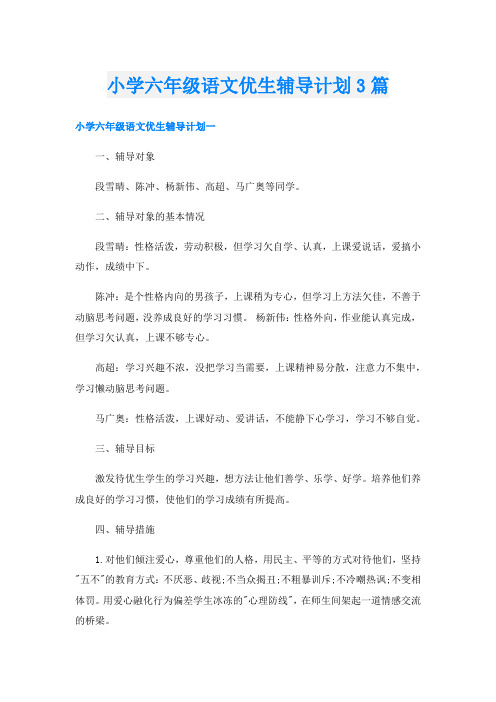 小学六年级语文优生辅导计划3篇

小学六年级语文优生辅导计划一

一、辅导对象

段雪晴、陈冲、杨新伟、高超、马广奥等同学。

二、辅导对象的基本情况

段雪晴：性格活泼，劳动积极，但学习欠自学、认真，上课爱说话，爱搞小动作，成绩中下。

陈冲：是个性格内向的男孩子，上课稍为专心，但学习上方法欠佳，不善于动脑思考问题，没养成良好的学习习惯。 杨新伟：性格外向，作业能认真完成，但学习欠认真，上课不够专心。

高超：学习兴趣不浓，没把学习当需要，上课精神易分散，注意力不集中，学习懒动脑思考问题。

马广奥：性格活泼，上课好动、爱讲话，不能静下心学习，学习不够自觉。

三、辅导目标

激发待优生学生的学习兴趣，想方法让他们善学、乐学、好学。培养他们养成良好的学习习惯，使他们的学习成绩有所提高。

四、辅导措施

1.对他们倾注爱心，尊重他们的人格，用民主、平等的方式对待他们，坚持"五不"的教育方式：不厌恶、歧视；不当众揭丑；不粗暴训斥；不冷嘲热讽；不变相体罚。用爱心融化行为偏差学生冰冻的"心理防线"，在师生间架起一道情感交流的桥梁。